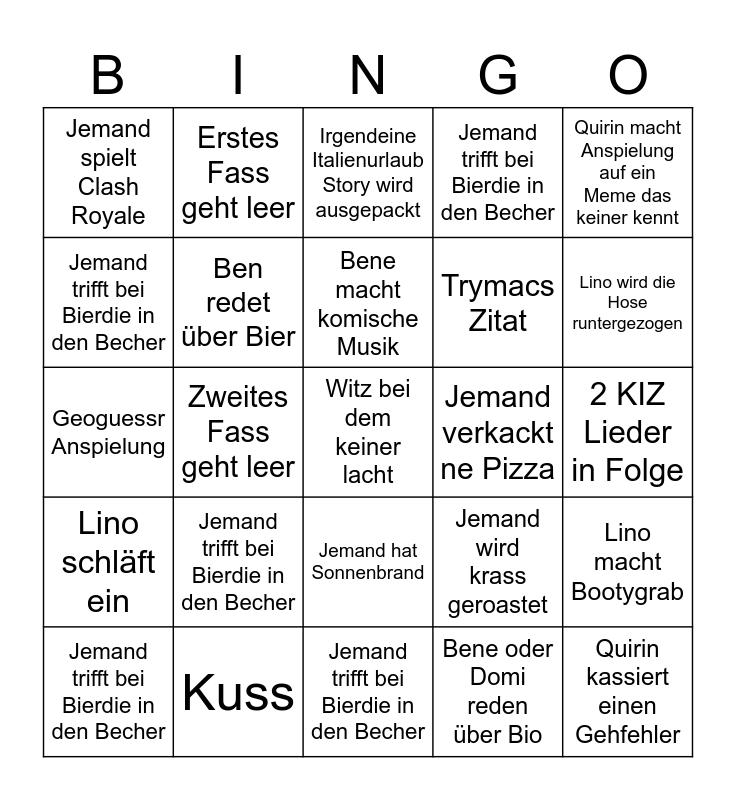 | B | I | N | G | O |
|---|---|---|---|---|
| Jemand spielt Clash Royale | Erstes Fass geht leer | Irgendeine Italienurlaub Story wird ausgepackt | Jemand trifft bei Bierdie in den Becher | Quirin macht Anspielung auf ein Meme das keiner kennt |
| Jemand trifft bei Bierdie in den Becher | Ben redet über Bier | Bene macht komische Musik | Trymacs Zitat | Lino wird die Hose runtergezogen |
| Geoguessr Anspielung | Zweites Fass geht leer | Witz bei dem keiner lacht | Jemand verkackt ne Pizza | 2 KIZ Lieder in Folge |
| Lino schläft ein | Jemand trifft bei Bierdie in den Becher | Jemand hat Sonnenbrand | Jemand wird krass geroastet | Lino macht Bootygrab |
| Jemand trifft bei Bierdie in den Becher | Kuss | Jemand trifft bei Bierdie in den Becher | Bene oder Domi reden über Bio | Quirin kassiert einen Gehfehler |